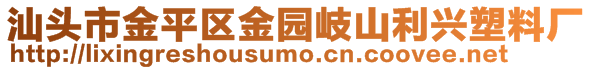 汕头市金平区金园岐山利兴塑料厂
http://lixingreshousumo.cn.coovee.net